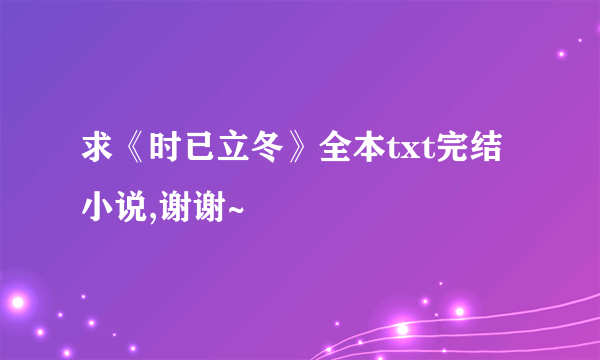 求《时已立冬》全本txt完结小说,谢谢~